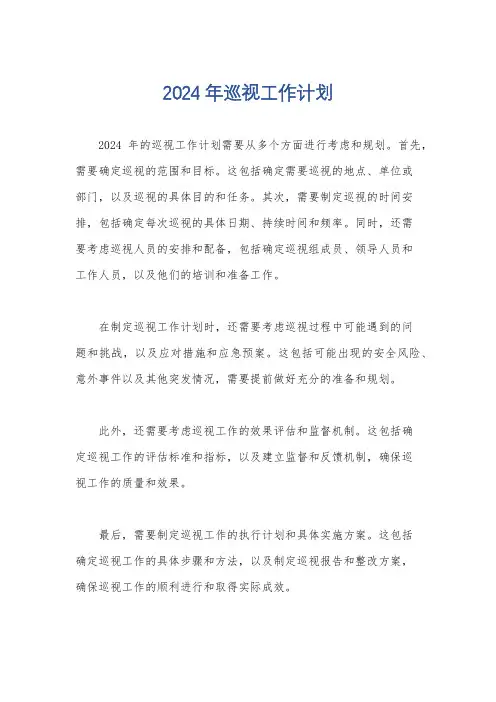 2024 年巡视工作计划

2024 年的巡视工作计划需要从多个方面进行考虑和规划。首先，需要确定巡视的范围和目标。这包括确定需要巡视的地点、单位或部门，以及巡视的具体目的和任务。其次，需要制定巡视的时间安排，包括确定每次巡视的具体日期、持续时间和频率。同时，还需要考虑巡视人员的安排和配备，包括确定巡视组成员、领导人员和工作人员，以及他们的培训和准备工作。

在制定巡视工作计划时，还需要考虑巡视过程中可能遇到的问题和挑战，以及应对措施和应急预案。这包括可能出现的安全风险、意外事件以及其他突发情况，需要提前做好充分的准备和规划。

此外，还需要考虑巡视工作的效果评估和监督机制。这包括确定巡视工作的评估标准和指标，以及建立监督和反馈机制，确保巡视工作的质量和效果。

最后，需要制定巡视工作的执行计划和具体实施方案。这包括确定巡视工作的具体步骤和方法，以及制定巡视报告和整改方案，确保巡视工作的顺利进行和取得实际成效。